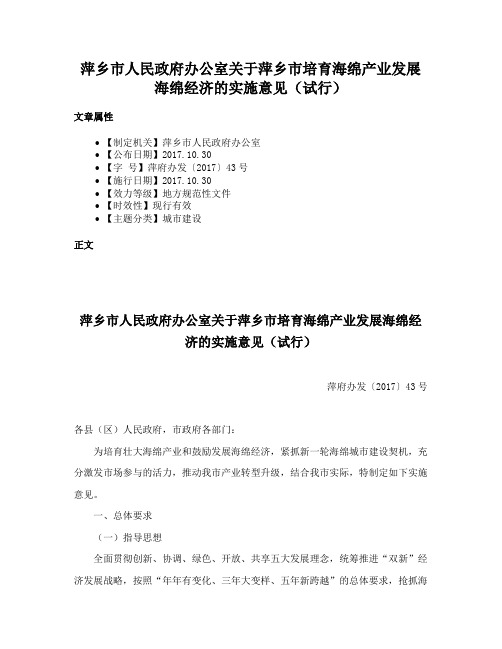 萍乡市人民政府办公室关于萍乡市培育海绵产业发展海绵经济的实施意见（试行）

文章属性

- 【制定机关】萍乡市人民政府办公室
- 【公布日期】2017.10.30
- 【字　号】萍府办发〔2017〕43号
- 【施行日期】2017.10.30
- 【效力等级】地方规范性文件
- 【时效性】现行有效
- 【主题分类】城市建设

正文

萍乡市人民政府办公室关于萍乡市培育海绵产业发展海绵经济的实施意见（试行）

萍府办发〔2017〕43号

各县（区）人民政府，市政府各部门：

为培育壮大海绵产业和鼓励发展海绵经济，紧抓新一轮海绵城市建设契机，充分激发市场参与的活力，推动我市产业转型升级，结合我市实际，特制定如下实施意见。

一、总体要求

（一）指导思想

全面贯彻创新、协调、绿色、开放、共享五大发展理念，统筹推进“双新”经济发展战略，按照“年年有变化、三年大变样、五年新跨越”的总体要求，抢抓海